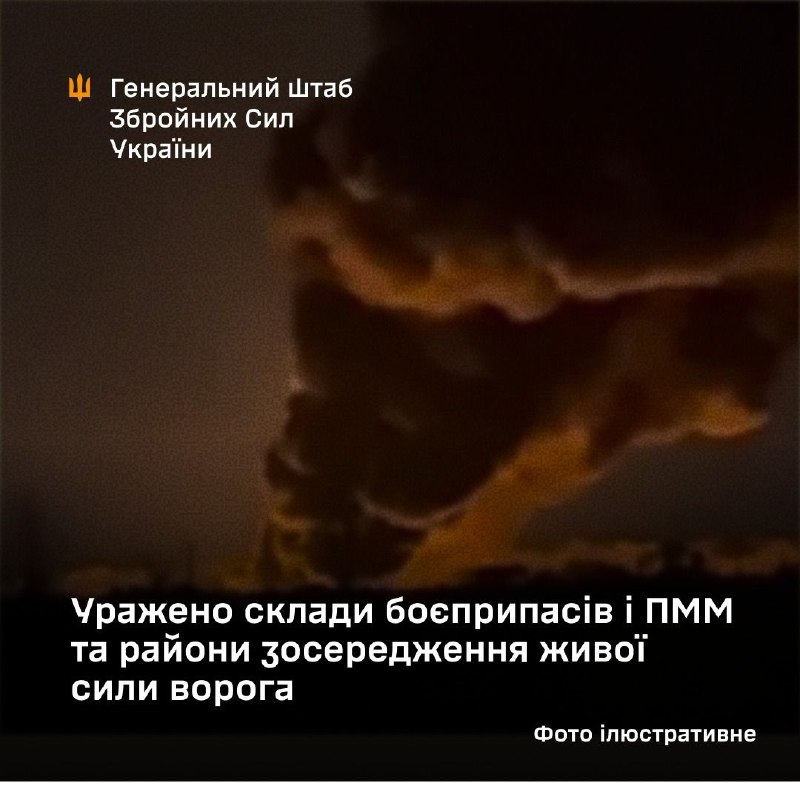 Генеральний Штаб
Збройних Сил
України

Уражено склади боєприпасів і ПММ та райони зосередження живої сили ворога

Фото ілюстративне